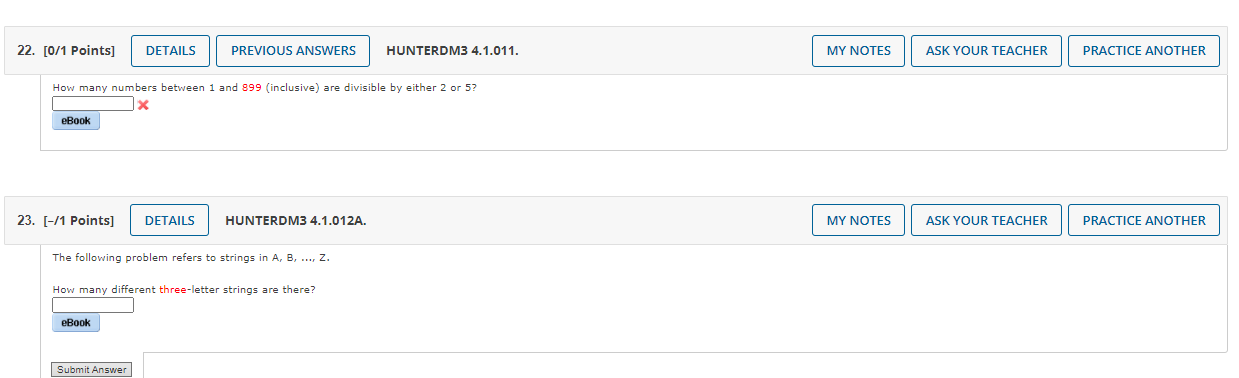 22. [0/1 Points] DETAILS PREVIOUS ANSWERS HUNTERDM3 4.1.011. MY NOTES ASK YOUR TEACHER PRACTICE ANOTHER

How many numbers between 1 and 899 (inclusive) are divisible by either 2 or 5?

eBook

23. [–/1 Points] DETAILS HUNTERDM3 4.1.012A. MY NOTES ASK YOUR TEACHER PRACTICE ANOTHER

The following problem refers to strings in A, B, ..., Z.

How many different three-letter strings are there?

eBook

Submit Answer